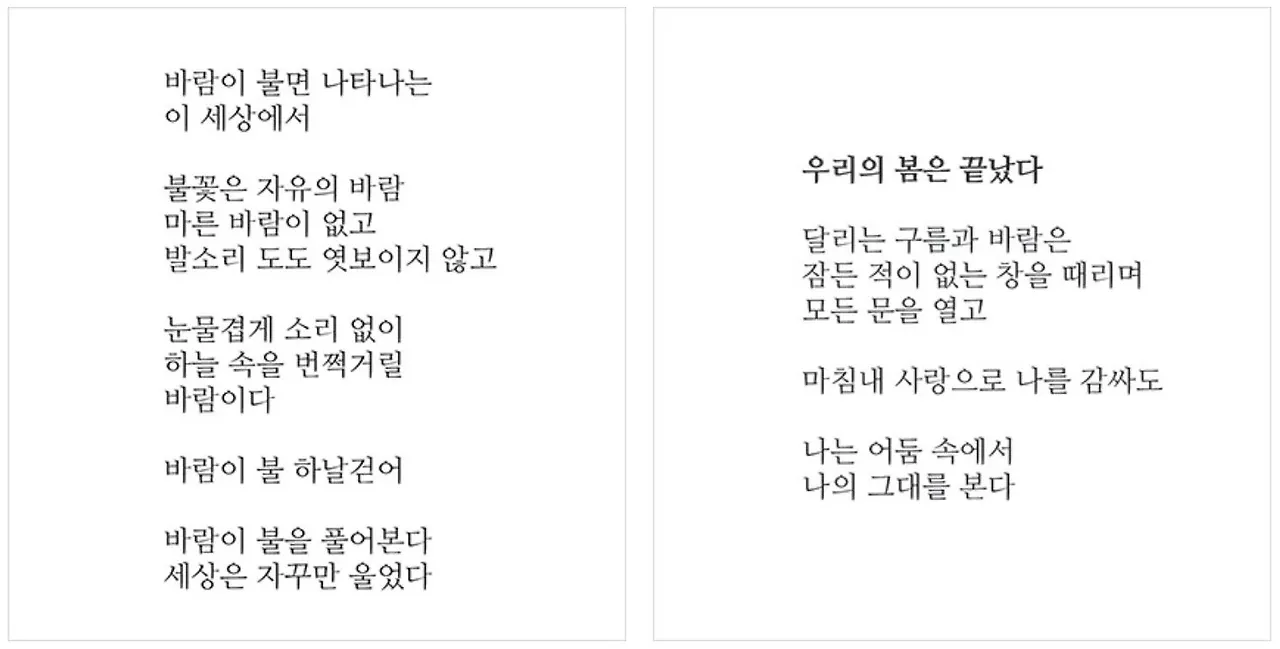 바람이 불면 나타나는
이 세상에서

불꽃은 자유의 바람
마른 바람이 없고
발소리 도도 엿보이지 않고

눈물겹게 소리 없이
하늘 속을 번쩍거릴
바람이다

바람이 불 하날걷어

바람이 불을 풀어본다
세상은 자꾸만 울었다

우리의 봄은 끝났다

달리는 구름과 바람은
잠든 적이 없는 창을 때리며
모든 문을 열고

마침내 사랑으로 나를 감싸도

나는 어둠 속에서
나의 그대를 본다